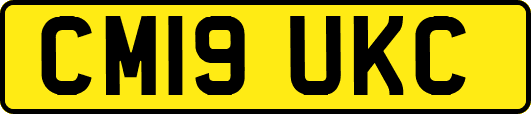 CM19 UKC